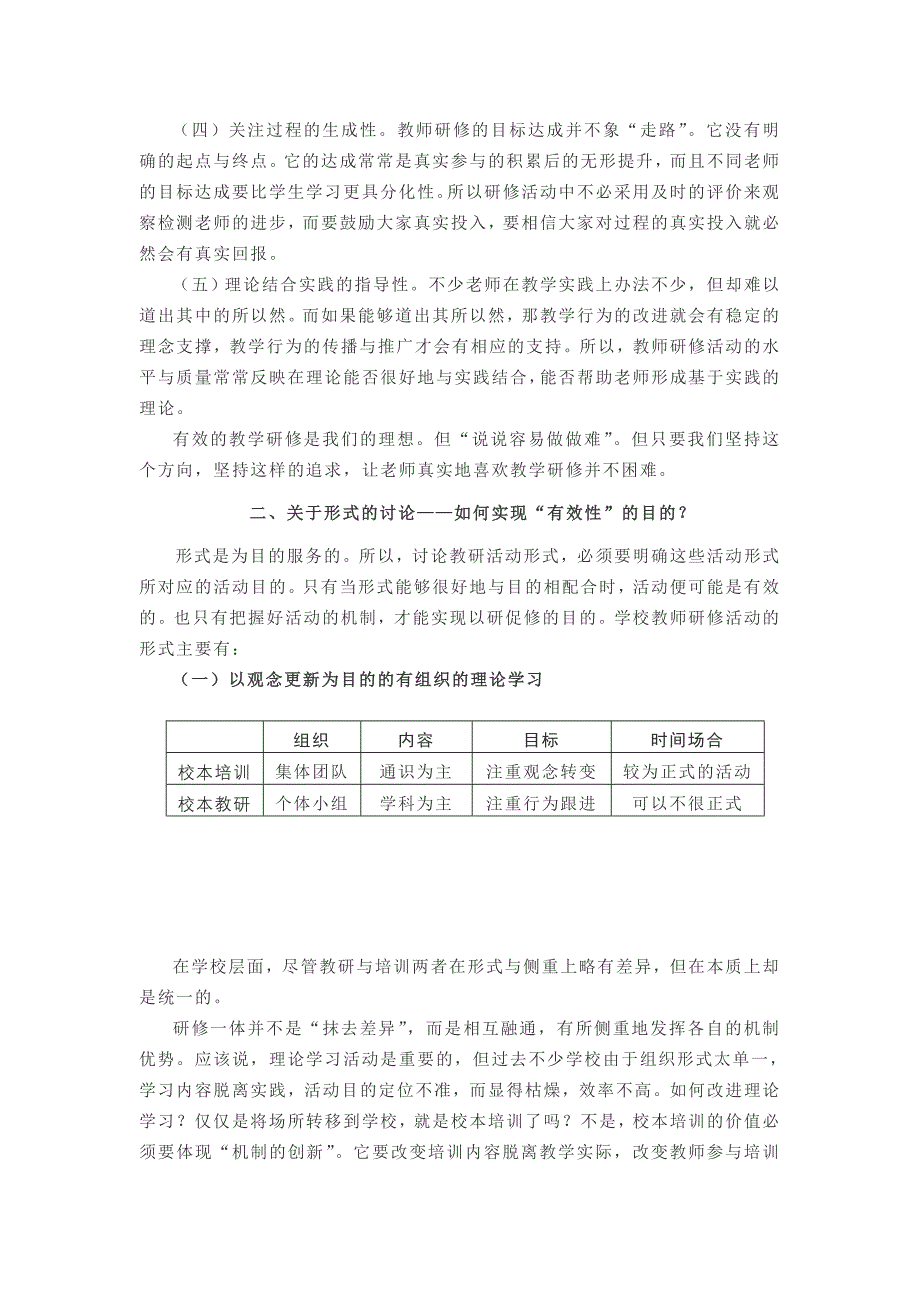 （四）关注过程的生成性。教师研修的目标达成并不象“走路”。它没有明确的起点与终点。它的达成常常是真实参与的积累后的无形提升，而且不同老师的目标达成要比学生学习更具分化性。所以研修活动中不必采用及时的评价来观察检测老师的进步，而要鼓励大家真实投入，要相信大家对过程的真实投入就必然会有真实回报。

（五）理论结合实践的指导性。不少老师在教学实践上办法不少，但却难以道出其中的所以然。而如果能够道出其所以然，那教学行为的改进就会有稳定的理念支撑，教学行为的传播与推广才会有相应的支持。所以，教师研修活动的水平与质量常常反映在理论能否很好地与实践结合，能否帮助老师形成基于实践的理论。

有效的教学研修是我们的理想。但“说说容易做做难”。但只要我们坚持这个方向，坚持这样的追求，让老师真实地喜欢教学研修并不困难。

二、关于形式的讨论——如何实现“有效性”的目的？

形式是为目的服务的。所以，讨论教研活动形式，必须要明确这些活动形式所对应的活动目的。只有当形式能够很好地与目的相配合时，活动便可能是有效的。也只有把握好活动的机制，才能实现以研促修的目的。学校教师研修活动的形式主要有：

（一）以观念更新为目的的有组织的理论学习

| | 组织 | 内容 | 目标 | 时间场合 |
|---|---|---|---|---|
| 校本培训 | 集体团队 | 通识为主 | 注重观念转变 | 较为正式的活动 |
| 校本教研 | 个体小组 | 学科为主 | 注重行为跟进 | 可以不很正式 |

在学校层面，尽管教研与培训两者在形式与侧重上略有差异，但在本质上却是统一的。

研修一体并不是“抹去差异”，而是相互融通，有所侧重地发挥各自的机制优势。应该说，理论学习活动是重要的，但过去不少学校由于组织形式太单一，学习内容脱离实践，活动目的定位不准，而显得枯燥，效率不高。如何改进理论学习？仅仅是将场所转移到学校，就是校本培训了吗？不是，校本培训的价值必须要体现“机制的创新”。它要改变培训内容脱离教学实际，改变教师参与培训